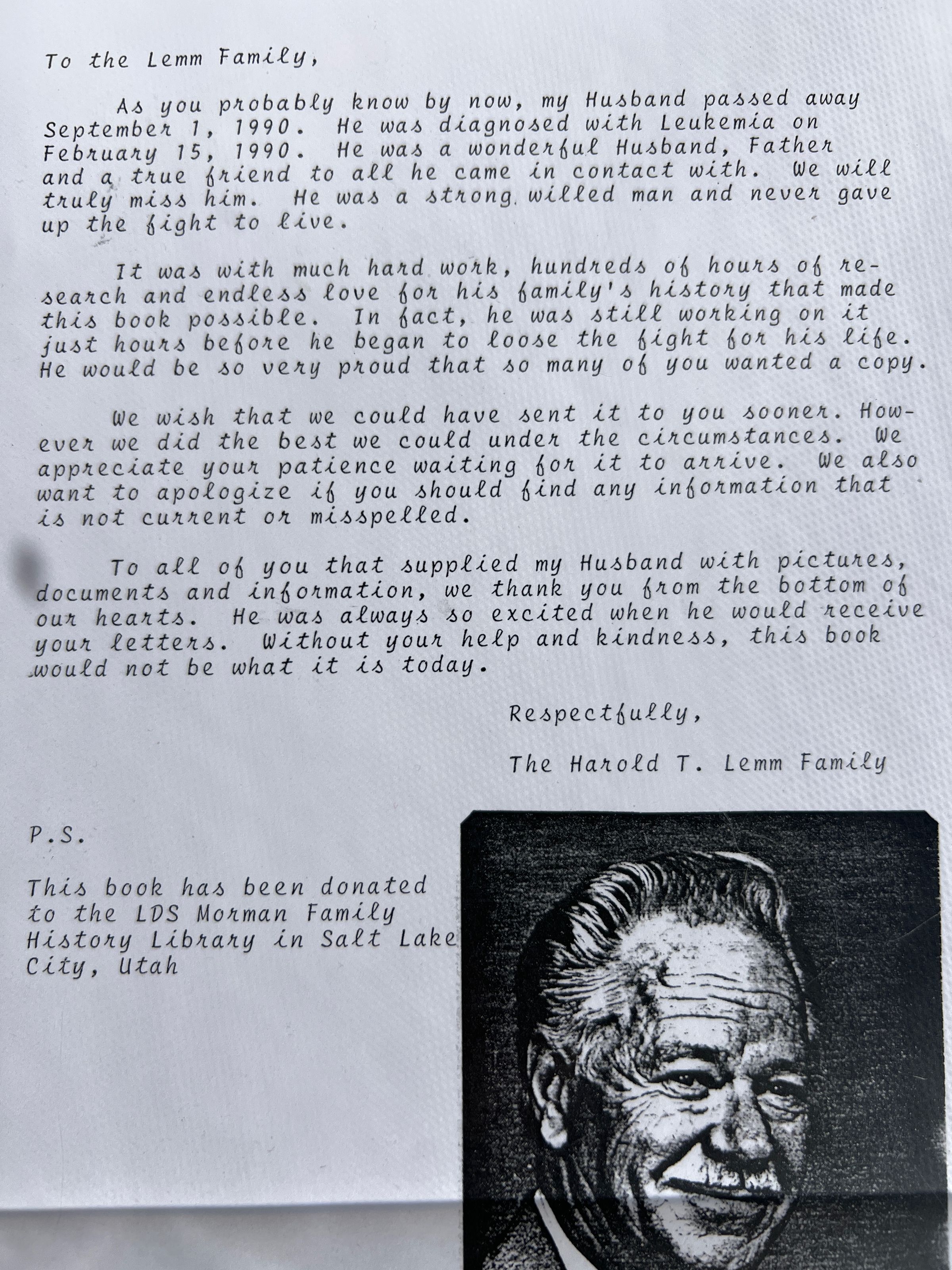 To the Lemm Family,

As you probably know by now, my Husband passed away September 1, 1990. He was diagnosed with Leukemia on February 15, 1990. He was a wonderful Husband, Father and a true friend to all he came in contact with. We will truly miss him. He was a strong willed man and never gave up the fight to live.

It was with much hard work, hundreds of hours of research and endless love for his family's history that made this book possible. In fact, he was still working on it just hours before he began to loose the fight for his life. He would be so very proud that so many of you wanted a copy.

We wish that we could have sent it to you sooner. However we did the best we could under the circumstances. We appreciate your patience waiting for it to arrive. We also want to apologize if you should find any information that is not current or misspelled.

To all of you that supplied my Husband with pictures, documents and information, we thank you from the bottom of our hearts. He was always so excited when he would receive your letters. Without your help and kindness, this book would not be what it is today.

Respectfully,

The Harold T. Lemm Family

P.S.

This book has been donated to the LDS Morman Family History Library in Salt Lake City, Utah